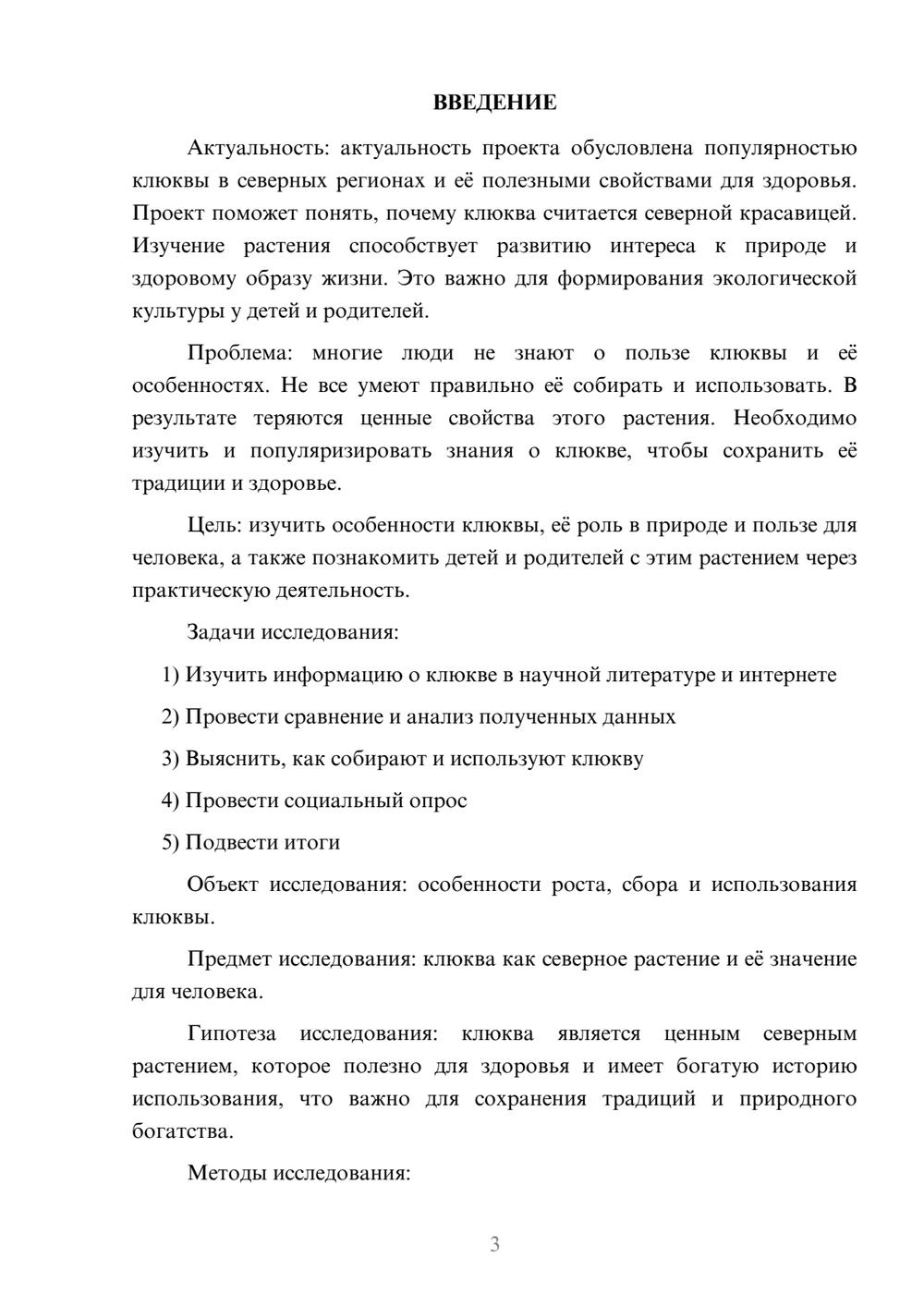 ВВЕДЕНИЕ

Актуальность: актуальность проекта обусловлена популярностью клюквы в северных регионах и её полезными свойствами для здоровья. Проект поможет понять, почему клюква считается северной красавицей. Изучение растения способствует развитию интереса к природе и здоровому образу жизни. Это важно для формирования экологической культуры у детей и родителей.

Проблема: многие люди не знают о пользе клюквы и её особенностях. Не все умеют правильно её собирать и использовать. В результате теряются ценные свойства этого растения. Необходимо изучить и популяризировать знания о клюкве, чтобы сохранить её традиции и здоровье.

Цель: изучить особенности клюквы, её роль в природе и пользе для человека, а также познакомить детей и родителей с этим растением через практическую деятельность.

Задачи исследования:

1) Изучить информацию о клюкве в научной литературе и интернете

2) Провести сравнение и анализ полученных данных

3) Выяснить, как собирают и используют клюкву

4) Провести социальный опрос

5) Подвести итоги

Объект исследования: особенности роста, сбора и использования клюквы.

Предмет исследования: клюква как северное растение и её значение для человека.

Гипотеза исследования: клюква является ценным северным растением, которое полезно для здоровья и имеет богатую историю использования, что важно для сохранения традиций и природного богатства.

Методы исследования:

3